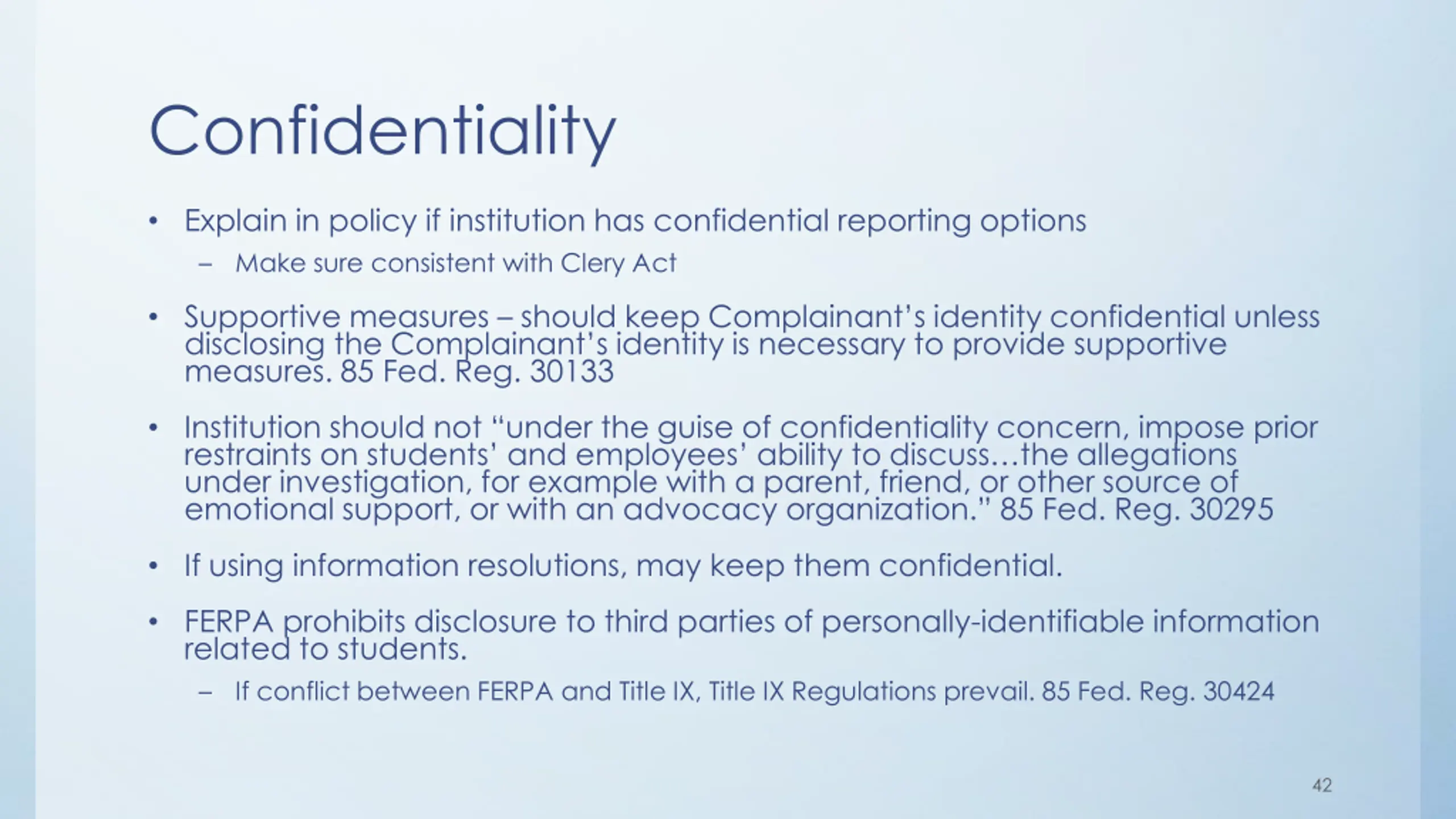 Confidentiality

• Explain in policy if institution has confidential reporting options
  – Make sure consistent with Clery Act

• Supportive measures – should keep Complainant's identity confidential unless disclosing the Complainant's identity is necessary to provide supportive measures. 85 Fed. Reg. 30133

• Institution should not "under the guise of confidentiality concern, impose prior restraints on students' and employees' ability to discuss…the allegations under investigation, for example with a parent, friend, or other source of emotional support, or with an advocacy organization." 85 Fed. Reg. 30295

• If using information resolutions, may keep them confidential.

• FERPA prohibits disclosure to third parties of personally-identifiable information related to students.
  – If conflict between FERPA and Title IX, Title IX Regulations prevail. 85 Fed. Reg. 30424

42